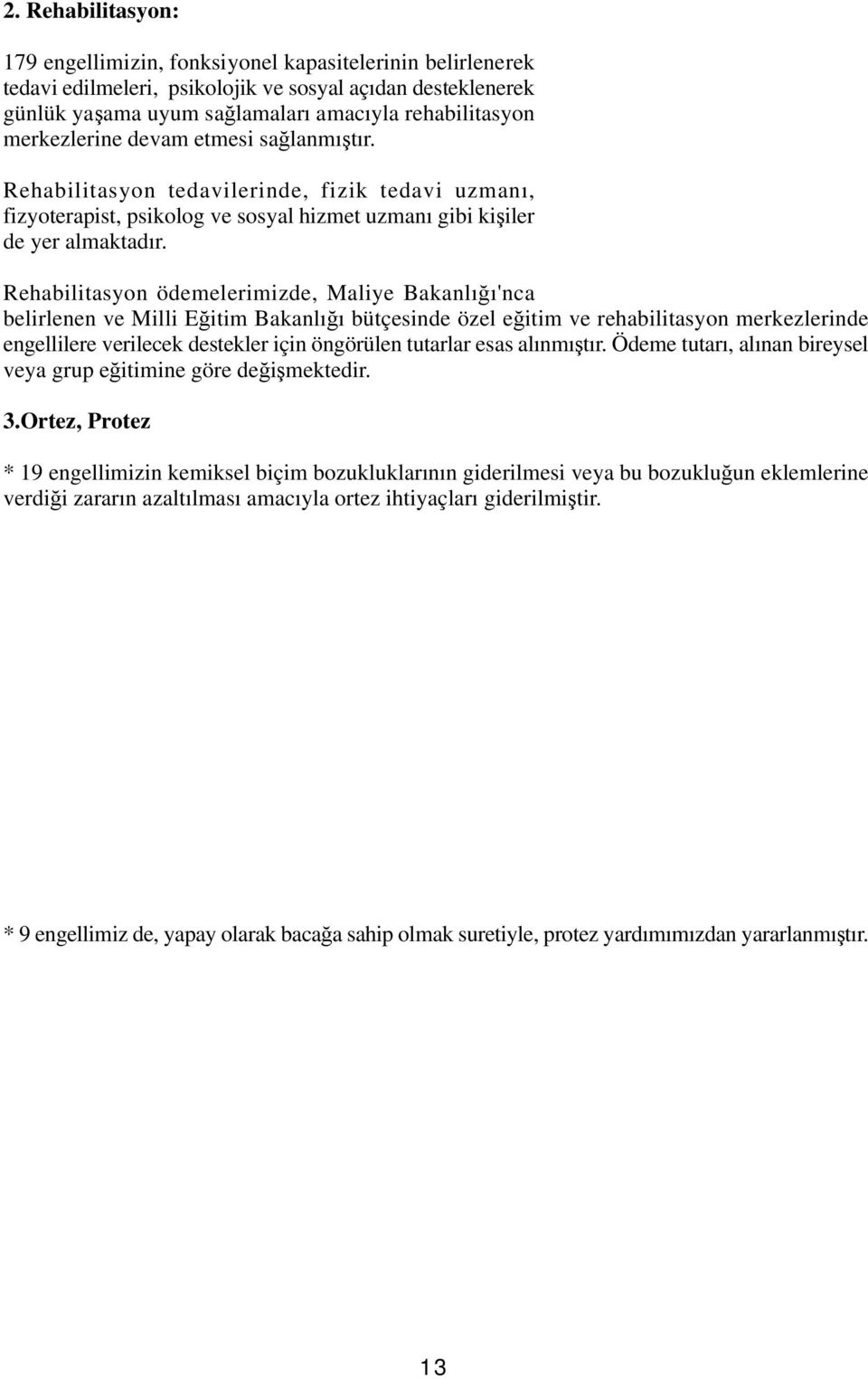 2. Rehabilitasyon:

179 engellimizin, fonksiyonel kapasitelerinin belirlenerek tedavi edilmeleri, psikolojik ve sosyal açıdan desteklenerek günlük yaşama uyum sağlamaları amacıyla rehabilitasyon merkezlerine devam etmesi sağlanmıştır.

Rehabilitasyon tedavilerinde, fizik tedavi uzmanı, fizyoterapist, psikolog ve sosyal hizmet uzmanı gibi kişiler de yer almaktadır.

Rehabilitasyon ödemelerimizde, Maliye Bakanlığı'nca belirlenen ve Milli Eğitim Bakanlığı bütçesinde özel eğitim ve rehabilitasyon merkezlerinde engellilere verilecek destekler için öngörülen tutarlar esas alınmıştır. Ödeme tutarı, alınan bireysel veya grup eğitimine göre değişmektedir.

3.Ortez, Protez

* 19 engellimizin kemiksel biçim bozukluklarının giderilmesi veya bu bozukluğun eklemlerine verdiği zararın azaltılması amacıyla ortez ihtiyaçları giderilmiştir.

* 9 engellimiz de, yapay olarak bacağa sahip olmak suretiyle, protez yardımımızdan yararlanmıştır.

13